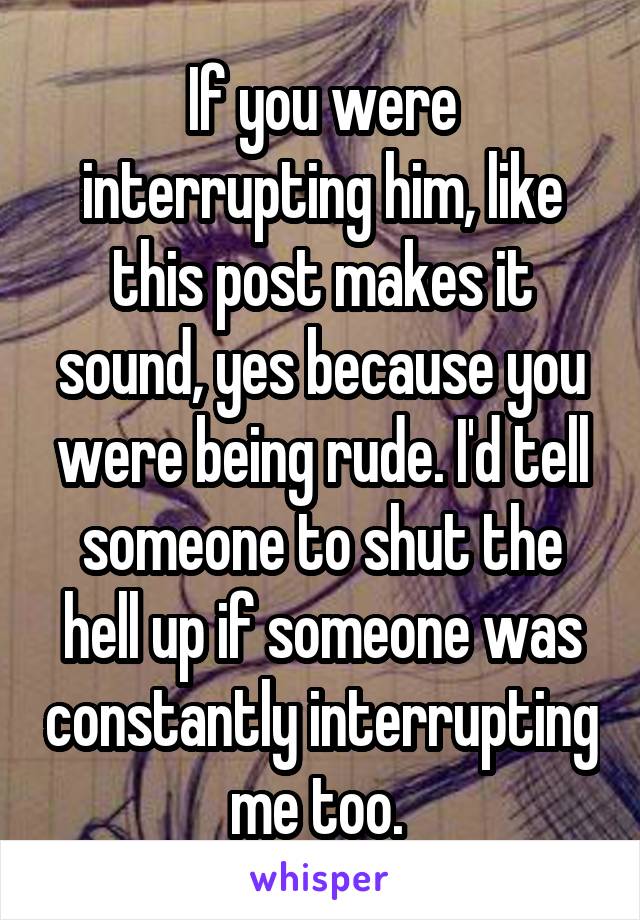 If you were interrupting him, like this post makes it sound, yes because you were being rude. I'd tell someone to shut the hell up if someone was constantly interrupting me too.

whisper